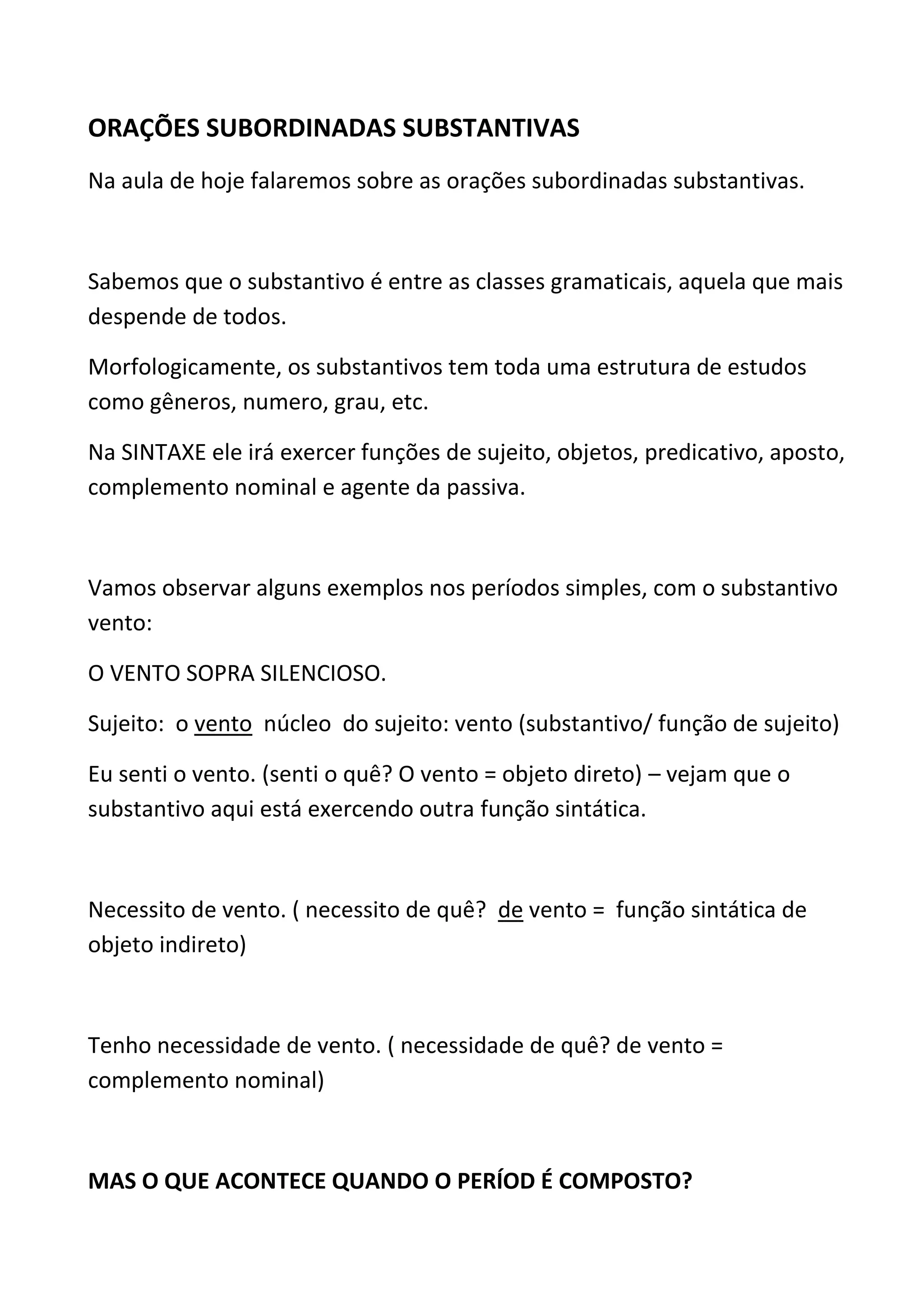 ORAÇÕES SUBORDINADAS SUBSTANTIVAS

Na aula de hoje falaremos sobre as orações subordinadas substantivas.

Sabemos que o substantivo é entre as classes gramaticais, aquela que mais despende de todos.

Morfologicamente, os substantivos tem toda uma estrutura de estudos como gêneros, numero, grau, etc.

Na SINTAXE ele irá exercer funções de sujeito, objetos, predicativo, aposto, complemento nominal e agente da passiva.

Vamos observar alguns exemplos nos períodos simples, com o substantivo vento:

O VENTO SOPRA SILENCIOSO.

Sujeito: o vento núcleo do sujeito: vento (substantivo/ função de sujeito)

Eu senti o vento. (senti o quê? O vento = objeto direto) – vejam que o substantivo aqui está exercendo outra função sintática.

Necessito de vento. ( necessito de quê? de vento = função sintática de objeto indireto)

Tenho necessidade de vento. ( necessidade de quê? de vento = complemento nominal)

MAS O QUE ACONTECE QUANDO O PERÍOD É COMPOSTO?